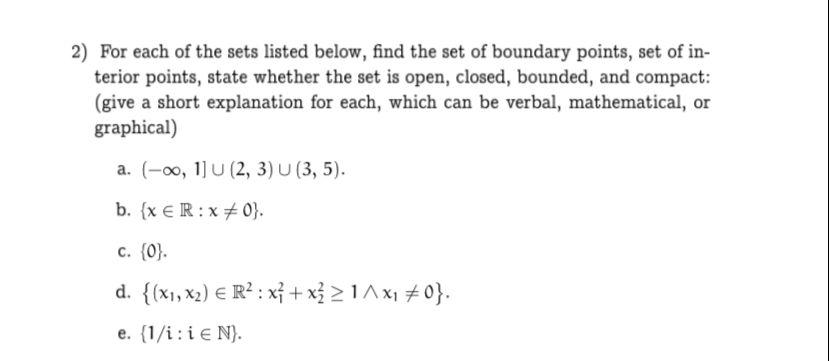 2) For each of the sets listed below, find the set of boundary points, set of interior points, state whether the set is open, closed, bounded, and compact: (give a short explanation for each, which can be verbal, mathematical, or graphical)

a. $(-\infty, 1] \cup (2, 3) \cup (3, 5)$.

b. $\{x \in \mathbb{R} : x \neq 0\}$.

c. $\{0\}$.

d. $\{(x_1, x_2) \in \mathbb{R}^2 : x_1^2 + x_2^2 \geq 1 \wedge x_1 \neq 0\}$.

e. $\{1/i : i \in \mathbb{N}\}$.